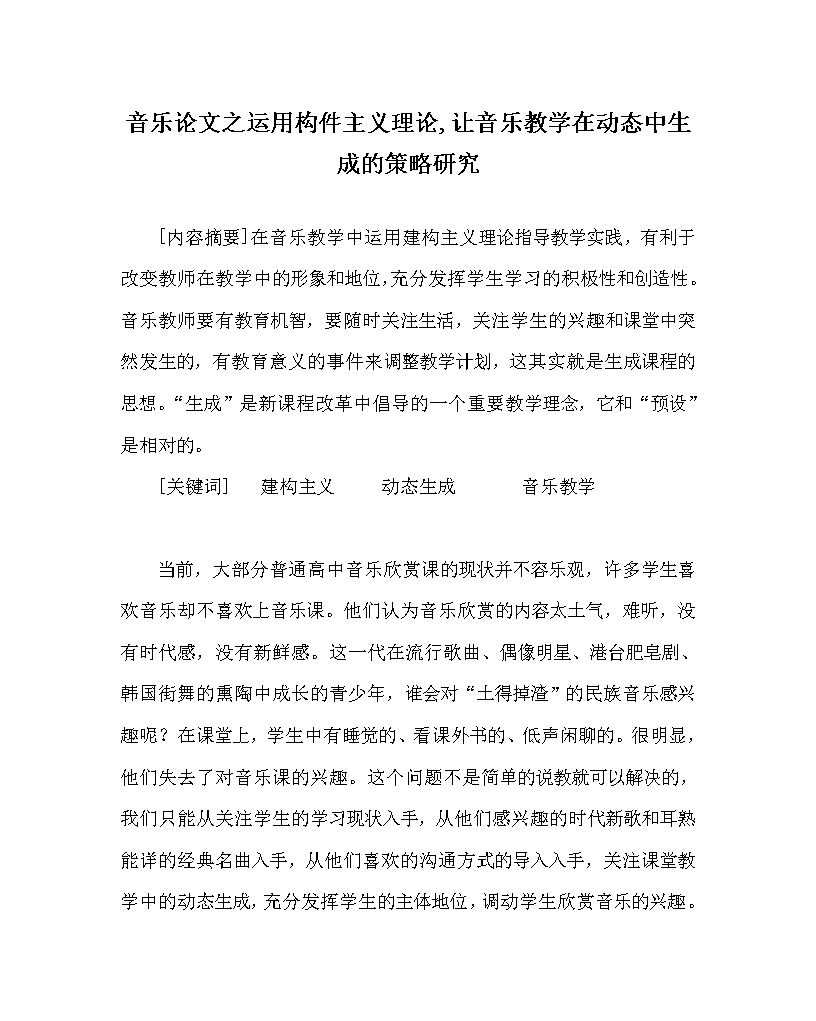 音乐论文之运用构件主义理论,让音乐教学在动态中生成的策略研究

[内容摘要]在音乐教学中运用建构主义理论指导教学实践，有利于改变教师在教学中的形象和地位,充分发挥学生学习的积极性和创造性。音乐教师要有教育机智，要随时关注生活，关注学生的兴趣和课堂中突然发生的，有教育意义的事件来调整教学计划，这其实就是生成课程的思想。“生成”是新课程改革中倡导的一个重要教学理念，它和“预设”是相对的。

[关键词]　建构主义　动态生成　音乐教学

当前，大部分普通高中音乐欣赏课的现状并不容乐观，许多学生喜欢音乐却不喜欢上音乐课。他们认为音乐欣赏的内容太土气，难听，没有时代感，没有新鲜感。这一代在流行歌曲、偶像明星、港台肥皂剧、韩国街舞的熏陶中成长的青少年，谁会对“土得掉渣”的民族音乐感兴趣呢？在课堂上，学生中有睡觉的、看课外书的、低声闲聊的。很明显，他们失去了对音乐课的兴趣。这个问题不是简单的说教就可以解决的，我们只能从关注学生的学习现状入手，从他们感兴趣的时代新歌和耳熟能详的经典名曲入手，从他们喜欢的沟通方式的导入入手，关注课堂教学中的动态生成，充分发挥学生的主体地位，调动学生欣赏音乐的兴趣。